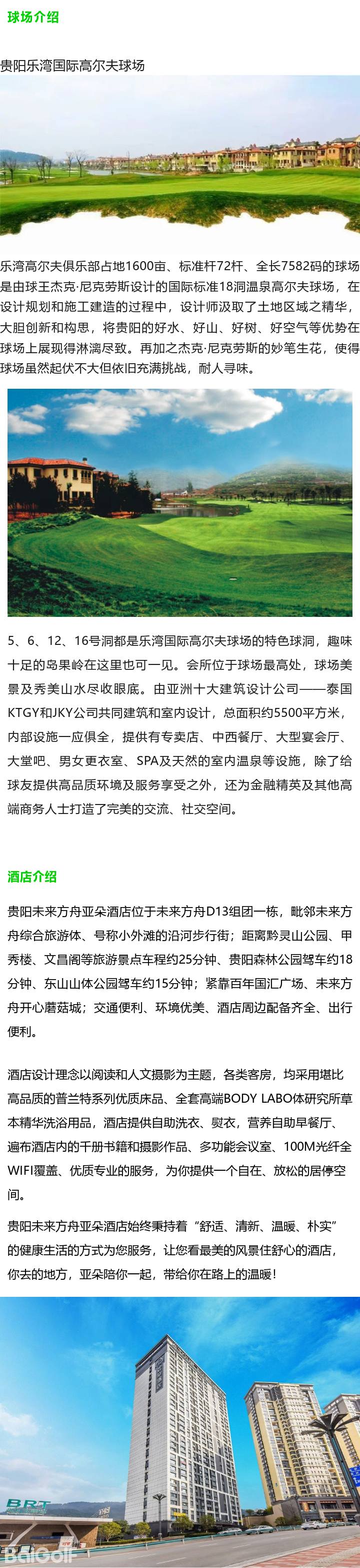 球场介绍

贵阳乐湾国际高尔夫球场

乐湾高尔夫俱乐部占地1600亩、标准杆72杆、全长7582码的球场是由球王杰克·尼克劳斯设计的国际标准18洞温泉高尔夫球场，在设计规划和施工建造的过程中，设计师汲取了土地区域之精华，大胆创新和构思，将贵阳的好水、好山、好树、好空气等优势在球场上展现得淋漓尽致。再加之杰克·尼克劳斯的妙笔生花，使得球场虽然起伏不大但依旧充满挑战，耐人寻味。

5、6、12、16号洞都是乐湾国际高尔夫球场的特色球洞，趣味十足的岛果岭在这里也可一见。会所位于球场最高处，球场美景及秀美山水尽收眼底。由亚洲十大建筑设计公司——泰国KTGY和JKY公司共同建筑和室内设计，总面积约5500平方米，内部设施一应俱全，提供有专卖店、中西餐厅、大型宴会厅、大堂吧、男女更衣室、SPA及天然的室内温泉等设施，除了给球友提供高品质环境及服务享受之外，还为金融精英及其他高端商务人士打造了完美的交流、社交空间。

酒店介绍

贵阳未来方舟亚朵酒店位于未来方舟D13组团一栋，毗邻未来方舟综合旅游体、号称小外滩的沿河步行街；距离黔灵山公园、甲秀楼、文昌阁等旅游景点车程约25分钟、贵阳森林公园驾车约18分钟、东山山体公园驾车约15分钟；紧靠百年国汇广场、未来方舟开心蘑菇城；交通便利、环境优美、酒店周边配备齐全、出行便利。

酒店设计理念以阅读和人文摄影为主题，各类客房，均采用堪比高品质的普兰特系列优质床品、全套高端BODY LABO体研究所草本精华洗浴用品，酒店提供自助洗衣、熨衣，营养自助早餐厅、遍布酒店内的千册书籍和摄影作品、多功能会议室、100M光纤全WIFI覆盖、优质专业的服务，为你提供一个自在、放松的居停空间。

贵阳未来方舟亚朵酒店始终秉持着“舒适、清新、温暖、朴实”的健康生活的方式为您服务，让您看最美的风景住舒心的酒店，你去的地方，亚朵陪你一起，带给你在路上的温暖！

BRT

BaiGolf